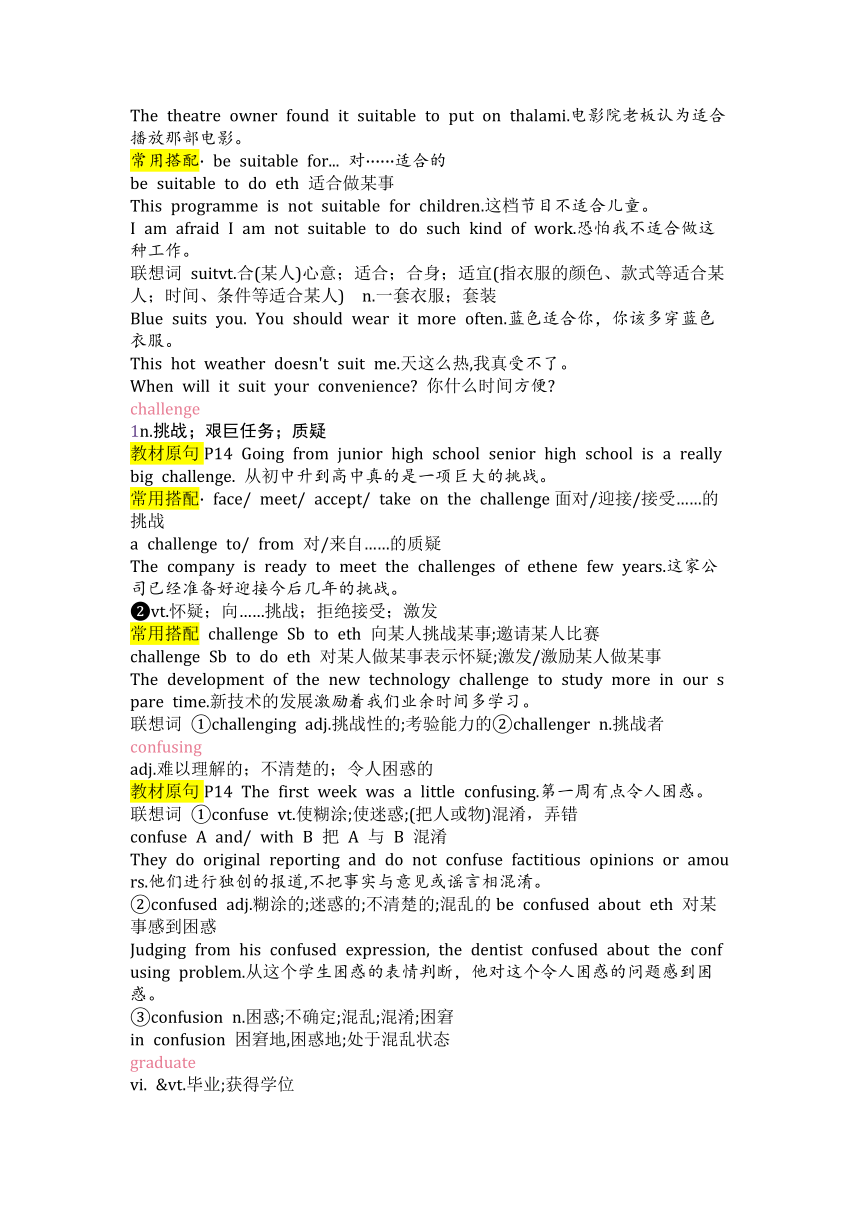 The theatre owner found it suitable to put on thalami.电影院老板认为适合播放那部电影。
常用搭配· be suitable for... 对……适合的
be suitable to do eth 适合做某事
This programme is not suitable for children.这档节目不适合儿童。
I am afraid I am not suitable to do such kind of work.恐怕我不适合做这种工作。
联想词 suitvt.合(某人)心意；适合；合身；适宜(指衣服的颜色、款式等适合某人；时间、条件等适合某人) n.一套衣服；套装
Blue suits you. You should wear it more often.蓝色适合你，你该多穿蓝色衣服。
This hot weather doesn't suit me.天这么热,我真受不了。
When will it suit your convenience? 你什么时间方便?
challenge
1n.挑战；艰巨任务；质疑
教材原句 P14 Going from junior high school senior high school is a really big challenge. 从初中升到高中真的是一项巨大的挑战。
常用搭配· face/ meet/ accept/ take on the challenge 面对/迎接/接受……的挑战
a challenge to/ from 对/来自……的质疑
The company is ready to meet the challenges of ethene few years.这家公司已经准备好迎接今后几年的挑战。
❷vt.怀疑；向……挑战；拒绝接受；激发
常用搭配 challenge Sb to eth 向某人挑战某事;邀请某人比赛
challenge Sb to do eth 对某人做某事表示怀疑;激发/激励某人做某事
The development of the new technology challenge to study more in our spare time.新技术的发展激励着我们业余时间多学习。
联想词 ①challenging adj.挑战性的;考验能力的②challenger n.挑战者
confusing
adj.难以理解的；不清楚的；令人困惑的
教材原句 P14 The first week was a little confusing.第一周有点令人困惑。
联想词 ①confuse vt.使糊涂;使迷惑;(把人或物)混淆，弄错
confuse A and/ with B 把 A 与 B 混淆
They do original reporting and do not confuse factitious opinions or amours.他们进行独创的报道,不把事实与意见或谣言相混淆。
②confused adj.糊涂的;迷惑的;不清楚的;混乱的 be confused about eth 对某事感到困惑
Judging from his confused expression, the dentist confused about the confusing problem.从这个学生困惑的表情判断，他对这个令人困惑的问题感到困惑。
③confusion n.困惑;不确定;混乱;混淆;困窘
in confusion 困窘地,困惑地;处于混乱状态
graduate
vi. &vt.毕业;获得学位